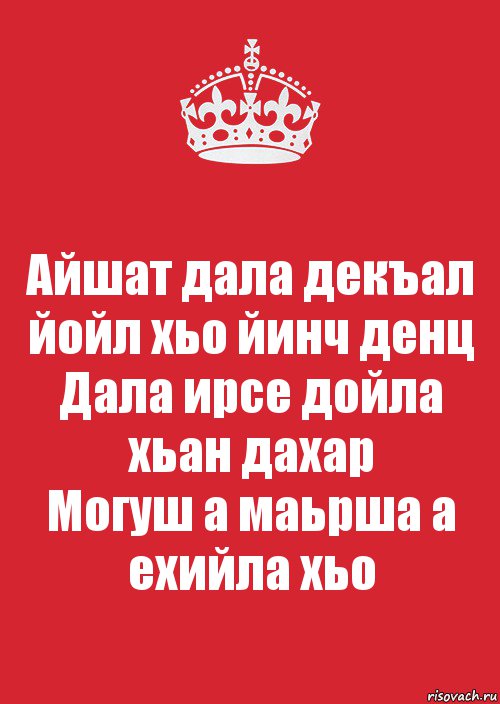 Айшат дала декъал йойл хьо йинч денц
Дала ирсе дойла хьан дахар
Могуш а маьрша а ехийла хьо

risovach.ru